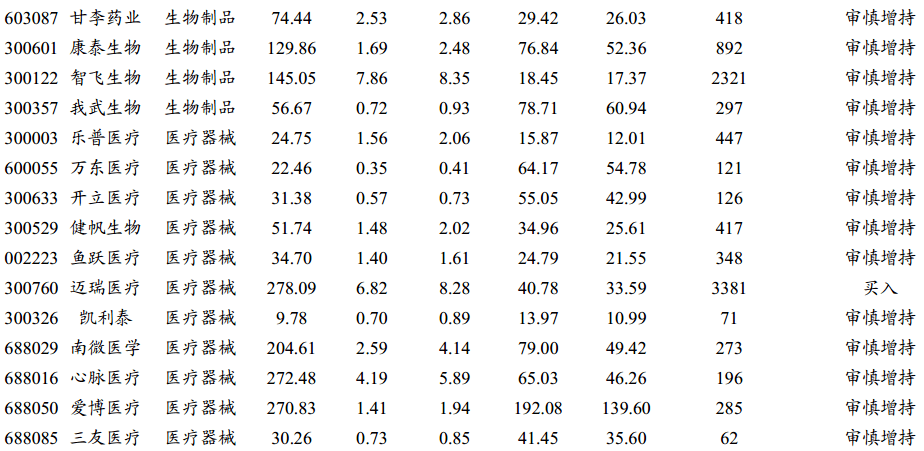 | 603087 | 甘李药业 | 生物制品 | 74.44 | 2.53 | 2.86 | 29.42 | 26.03 | 418 | 审慎增持 |
|---|---|---|---|---|---|---|---|---|---|
| 300601 | 康泰生物 | 生物制品 | 129.86 | 1.69 | 2.48 | 76.84 | 52.36 | 892 | 审慎增持 |
| 300122 | 智飞生物 | 生物制品 | 145.05 | 7.86 | 8.35 | 18.45 | 17.37 | 2321 | 审慎增持 |
| 300357 | 我武生物 | 生物制品 | 56.67 | 0.72 | 0.93 | 78.71 | 60.94 | 297 | 审慎增持 |
| 300003 | 乐普医疗 | 医疗器械 | 24.75 | 1.56 | 2.06 | 15.87 | 12.01 | 447 | 审慎增持 |
| 600055 | 万东医疗 | 医疗器械 | 22.46 | 0.35 | 0.41 | 64.17 | 54.78 | 121 | 审慎增持 |
| 300633 | 开立医疗 | 医疗器械 | 31.38 | 0.57 | 0.73 | 55.05 | 42.99 | 126 | 审慎增持 |
| 300529 | 健帆生物 | 医疗器械 | 51.74 | 1.48 | 2.02 | 34.96 | 25.61 | 417 | 审慎增持 |
| 002223 | 鱼跃医疗 | 医疗器械 | 34.70 | 1.40 | 1.61 | 24.79 | 21.55 | 348 | 审慎增持 |
| 300760 | 迈瑞医疗 | 医疗器械 | 278.09 | 6.82 | 8.28 | 40.78 | 33.59 | 3381 | 买入 |
| 300326 | 凯利泰 | 医疗器械 | 9.78 | 0.70 | 0.89 | 13.97 | 10.99 | 71 | 审慎增持 |
| 688029 | 南微医学 | 医疗器械 | 204.61 | 2.59 | 4.14 | 79.00 | 49.42 | 273 | 审慎增持 |
| 688016 | 心脉医疗 | 医疗器械 | 272.48 | 4.19 | 5.89 | 65.03 | 46.26 | 196 | 审慎增持 |
| 688050 | 爱博医疗 | 医疗器械 | 270.83 | 1.41 | 1.94 | 192.08 | 139.60 | 285 | 审慎增持 |
| 688085 | 三友医疗 | 医疗器械 | 30.26 | 0.73 | 0.85 | 41.45 | 35.60 | 62 | 审慎增持 |